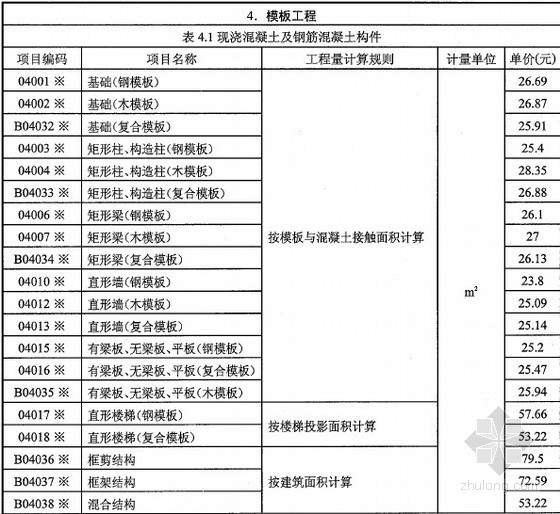 4. 模板工程

表 4.1 现浇混凝土及钢筋混凝土构件

| 项目编码 | 项目名称 | 工程量计算规则 | 计量单位 | 单价(元) |
|---|---|---|---|---|
| 04001 ※ | 基础(钢模板) | 按模板与混凝土接触面积计算 | $m^2$ | 26.69 |
| 04002 ※ | 基础(木模板) | | | 26.87 |
| B04032 ※ | 基础(复合模板) | | | 25.91 |
| 04003 ※ | 矩形柱、构造柱(钢模板) | | | 25.4 |
| 04004 ※ | 矩形柱、构造柱(木模板) | | | 28.35 |
| B04033 ※ | 矩形柱、构造柱(复合模板) | | | 26.88 |
| 04006 ※ | 矩形梁(钢模板) | | | 26.1 |
| 04007 ※ | 矩形梁(木模板) | | | 27 |
| B04034 ※ | 矩形梁(复合模板) | | | 26.13 |
| 04010 ※ | 直形墙(钢模板) | | | 23.8 |
| 04012 ※ | 直形墙(木模板) | | | 25.09 |
| 04013 ※ | 直形墙(复合模板) | | | 25.14 |
| 04015 ※ | 有梁板、无梁板、平板(钢模板) | | | 25.2 |
| 04016 ※ | 有梁板、无梁板、平板(复合模板) | | | 25.47 |
| B04035 ※ | 有梁板、无梁板、平板(木模板) | | | 25.94 |
| 04017 ※ | 直形楼梯(钢模板) | 按楼梯投影面积计算 | | 57.66 |
| 04018 ※ | 直形楼梯(复合模板) | | | 53.22 |
| B04036 ※ | 框剪结构 | 按建筑面积计算 | | 79.5 |
| B04037 ※ | 框架结构 | | | 72.59 |
| B04038 ※ | 混合结构 | | | 53.22 |

zhulong.com